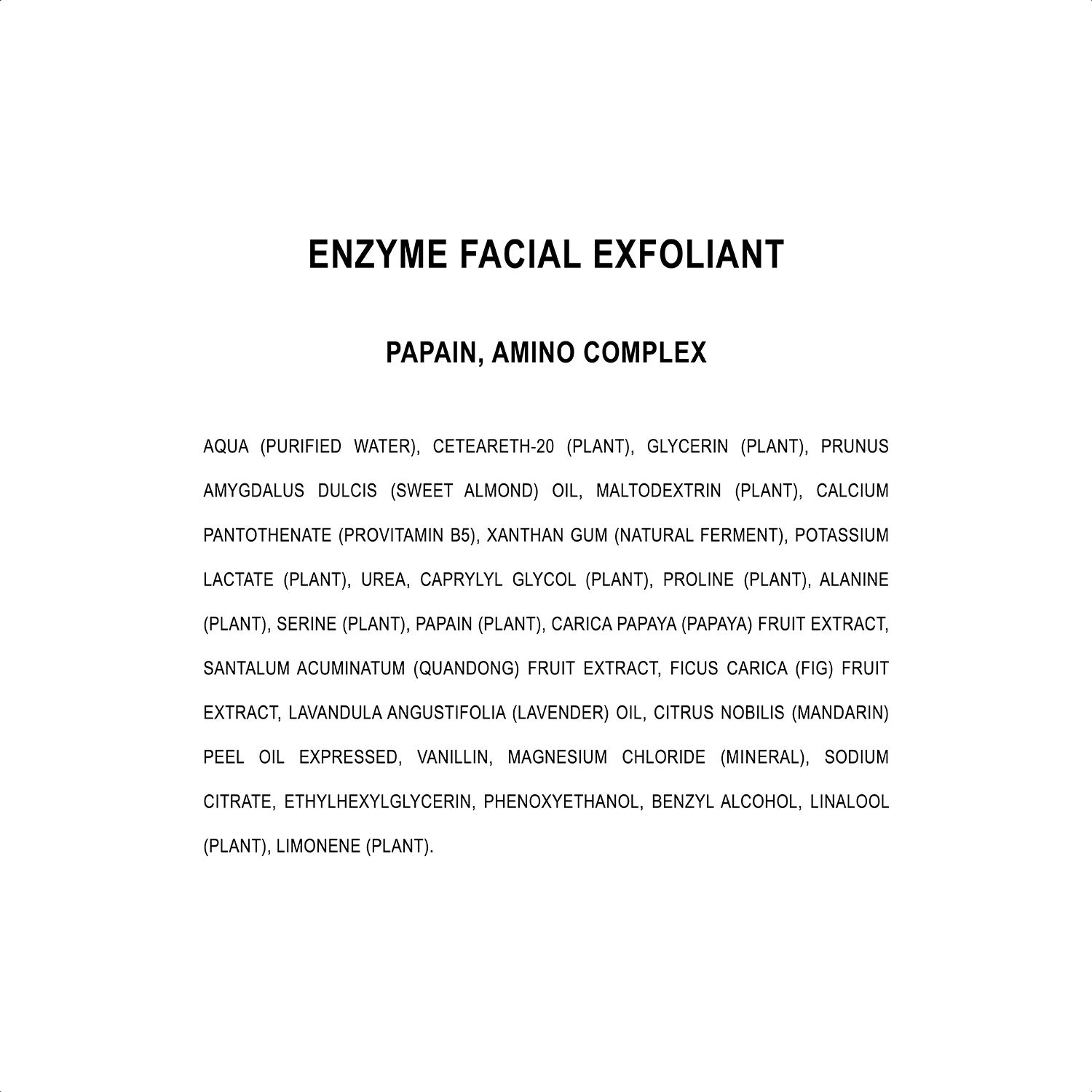 ENZYME FACIAL EXFOLIANT

PAPAIN, AMINO COMPLEX

AQUA (PURIFIED WATER), CETEARETH-20 (PLANT), GLYCERIN (PLANT), PRUNUS AMYGDALUS DULCIS (SWEET ALMOND) OIL, MALTODEXTRIN (PLANT), CALCIUM PANTOTHENATE (PROVITAMIN B5), XANTHAN GUM (NATURAL FERMENT), POTASSIUM LACTATE (PLANT), UREA, CAPRYLYL GLYCOL (PLANT), PROLINE (PLANT), ALANINE (PLANT), SERINE (PLANT), PAPAIN (PLANT), CARICA PAPAYA (PAPAYA) FRUIT EXTRACT, SANTALUM ACUMINATUM (QUANDONG) FRUIT EXTRACT, FICUS CARICA (FIG) FRUIT EXTRACT, LAVANDULA ANGUSTIFOLIA (LAVENDER) OIL, CITRUS NOBILIS (MANDARIN) PEEL OIL EXPRESSED, VANILLIN, MAGNESIUM CHLORIDE (MINERAL), SODIUM CITRATE, ETHYLHEXYLGLYCERIN, PHENOXYETHANOL, BENZYL ALCOHOL, LINALOOL (PLANT), LIMONENE (PLANT).